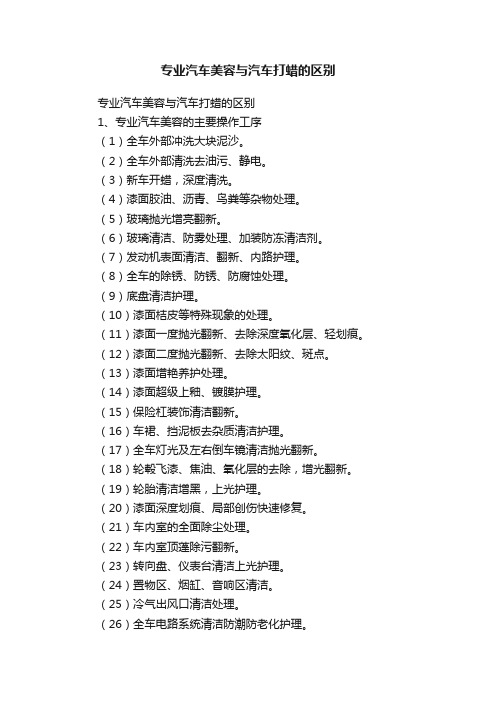 专业汽车美容与汽车打蜡的区别

专业汽车美容与汽车打蜡的区别

1、专业汽车美容的主要操作工序

（1）全车外部冲洗大块泥沙。

（2）全车外部清洗去油污、静电。

（3）新车开蜡，深度清洗。

（4）漆面胶油、沥青、鸟粪等杂物处理。

（5）玻璃抛光增亮翻新。

（6）玻璃清洁、防雾处理、加装防冻清洁剂。

（7）发动机表面清洁、翻新、内路护理。

（8）全车的除锈、防锈、防腐蚀处理。

（9）底盘清洁护理。

（10）漆面桔皮等特殊现象的处理。

（11）漆面一度抛光翻新、去除深度氧化层、轻划痕。

（12）漆面二度抛光翻新、去除太阳纹、斑点。

（13）漆面增艳养护处理。

（14）漆面超级上釉、镀膜护理。

（15）保险杠装饰清洁翻新。

（16）车裙、挡泥板去杂质清洁护理。

（17）全车灯光及左右倒车镜清洁抛光翻新。

（18）轮毂飞漆、焦油、氧化层的去除，增光翻新。

（19）轮胎清洁增黑，上光护理。

（20）漆面深度划痕、局部创伤快速修复。

（21）车内室的全面除尘处理。

（22）车内室顶蓬除污翻新。

（23）转向盘、仪表台清洁上光护理。

（24）置物区、烟缸、音响区清洁。

（25）冷气出风口清洁处理。

（26）全车电路系统清洁防潮防老化护理。